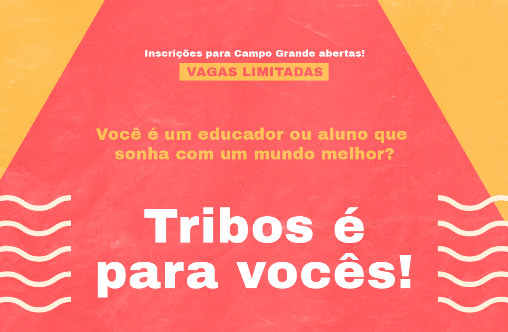 Inscrições para Campo Grande abertas!
VAGAS LIMITADAS

Você é um educador ou aluno que sonha com um mundo melhor?

Tribos é para vocês!